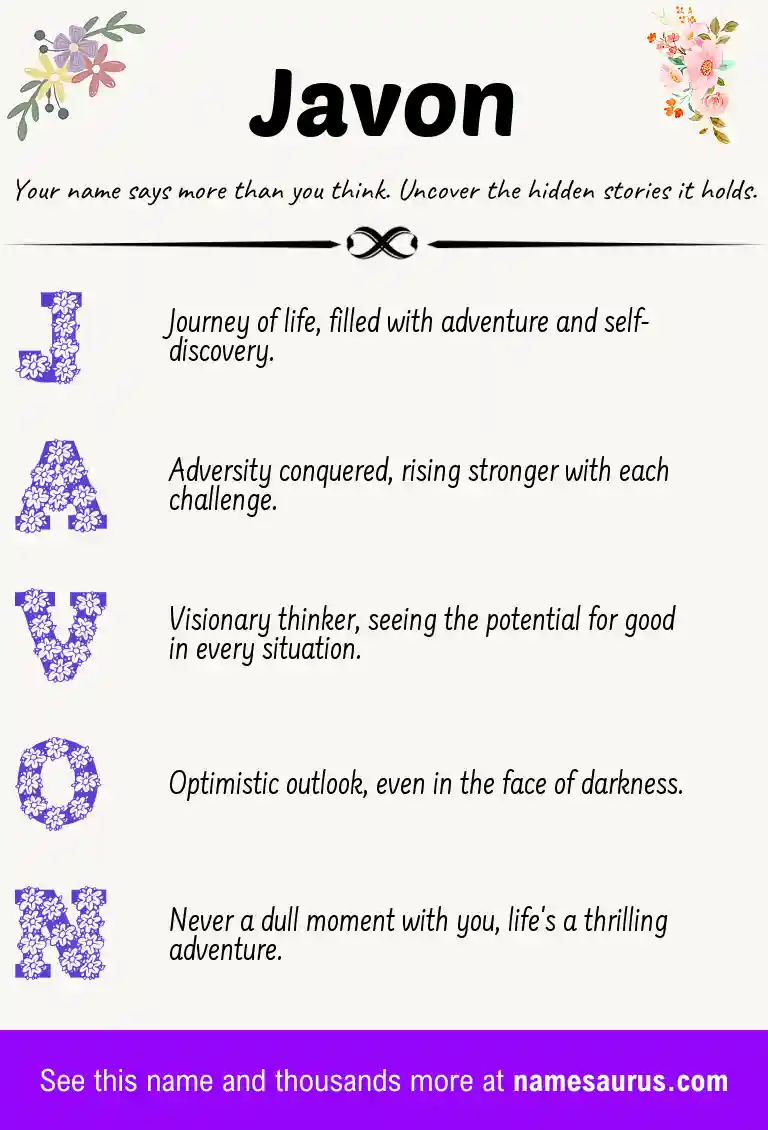 Javon

Your name says more than you think. Uncover the hidden stories it holds.

J

Journey of life, filled with adventure and self-discovery.

A

Adversity conquered, rising stronger with each challenge.

V

Visionary thinker, seeing the potential for good in every situation.

O

Optimistic outlook, even in the face of darkness.

N

Never a dull moment with you, life's a thrilling adventure.

See this name and thousands more at namesaurus.com